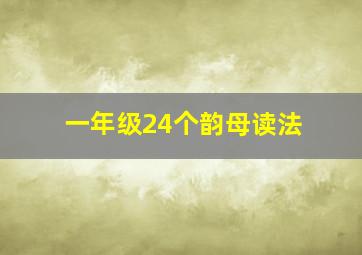 一年级24个韵母读法